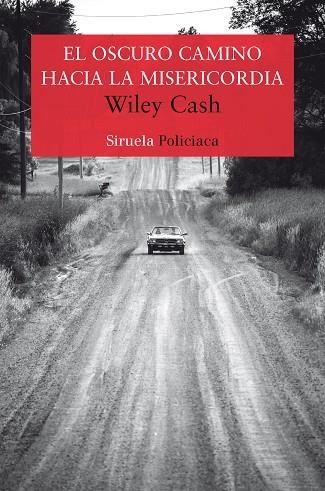 EL OSCURO CAMINO HACIA LA MISERICORDIA
Wiley Cash
Siruela Policiaca